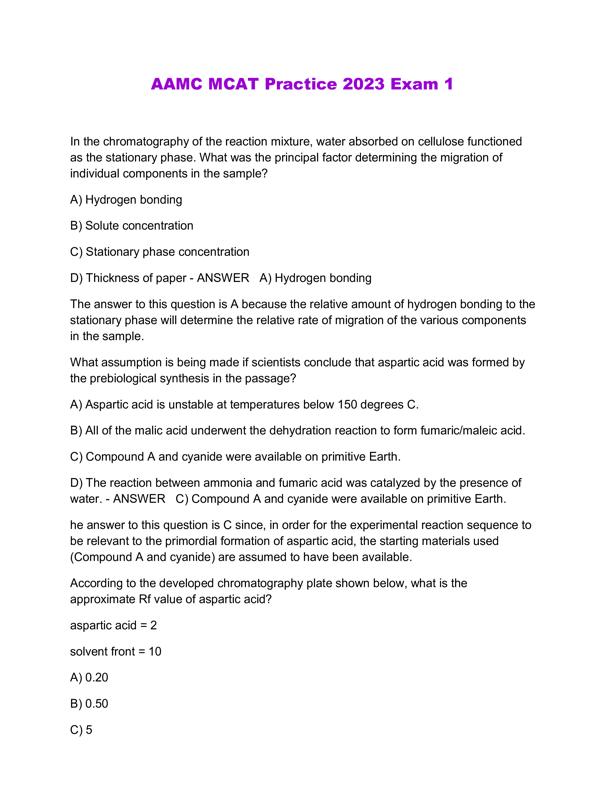 AAMC MCAT Practice 2023 Exam 1

In the chromatography of the reaction mixture, water absorbed on cellulose functioned as the stationary phase. What was the principal factor determining the migration of individual components in the sample?

A) Hydrogen bonding

B) Solute concentration

C) Stationary phase concentration

D) Thickness of paper - ANSWER A) Hydrogen bonding

The answer to this question is A because the relative amount of hydrogen bonding to the stationary phase will determine the relative rate of migration of the various components in the sample.

What assumption is being made if scientists conclude that aspartic acid was formed by the prebiological synthesis in the passage?

A) Aspartic acid is unstable at temperatures below 150 degrees C.

B) All of the malic acid underwent the dehydration reaction to form fumaric/maleic acid.

C) Compound A and cyanide were available on primitive Earth.

D) The reaction between ammonia and fumaric acid was catalyzed by the presence of water. - ANSWER C) Compound A and cyanide were available on primitive Earth.

he answer to this question is C since, in order for the experimental reaction sequence to be relevant to the primordial formation of aspartic acid, the starting materials used (Compound A and cyanide) are assumed to have been available.

According to the developed chromatography plate shown below, what is the approximate Rf value of aspartic acid?

aspartic acid = 2

solvent front = 10

A) 0.20

B) 0.50

C) 5